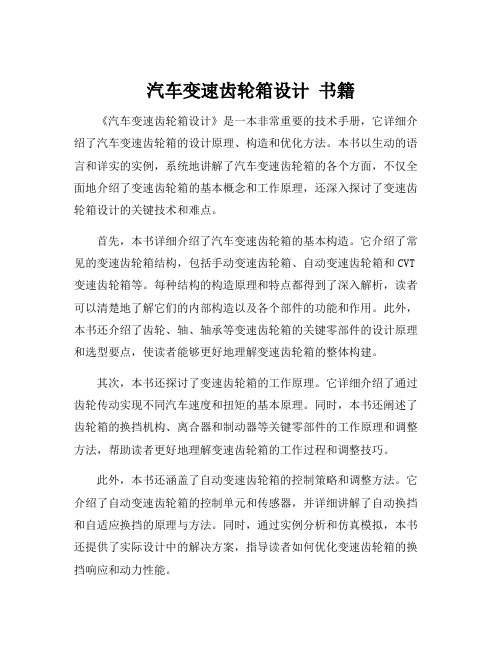 汽车变速齿轮箱设计 书籍

《汽车变速齿轮箱设计》是一本非常重要的技术手册，它详细介绍了汽车变速齿轮箱的设计原理、构造和优化方法。本书以生动的语言和详实的实例，系统地讲解了汽车变速齿轮箱的各个方面，不仅全面地介绍了变速齿轮箱的基本概念和工作原理，还深入探讨了变速齿轮箱设计的关键技术和难点。

首先，本书详细介绍了汽车变速齿轮箱的基本构造。它介绍了常见的变速齿轮箱结构，包括手动变速齿轮箱、自动变速齿轮箱和CVT变速齿轮箱等。每种结构的构造原理和特点都得到了深入解析，读者可以清楚地了解它们的内部构造以及各个部件的功能和作用。此外，本书还介绍了齿轮、轴、轴承等变速齿轮箱的关键零部件的设计原理和选型要点，使读者能够更好地理解变速齿轮箱的整体构建。

其次，本书还探讨了变速齿轮箱的工作原理。它详细介绍了通过齿轮传动实现不同汽车速度和扭矩的基本原理。同时，本书还阐述了齿轮箱的换挡机构、离合器和制动器等关键零部件的工作原理和调整方法，帮助读者更好地理解变速齿轮箱的工作过程和调整技巧。

此外，本书还涵盖了自动变速齿轮箱的控制策略和调整方法。它介绍了自动变速齿轮箱的控制单元和传感器，并详细讲解了自动换挡和自适应换挡的原理与方法。同时，通过实例分析和仿真模拟，本书还提供了实际设计中的解决方案，指导读者如何优化变速齿轮箱的换挡响应和动力性能。